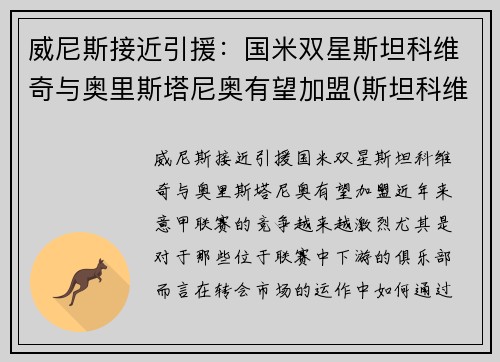 威尼斯接近引援：国米双星斯坦科维奇与奥里斯塔尼奥有望加盟(斯坦科维

威尼斯接近引援国米双星斯坦科维奇与奥里斯塔尼奥有望加盟近年来意甲联赛的竞争越来越激烈尤其是对于那些位于联赛中下游的俱乐部而言在转会市场的运作中如何通过